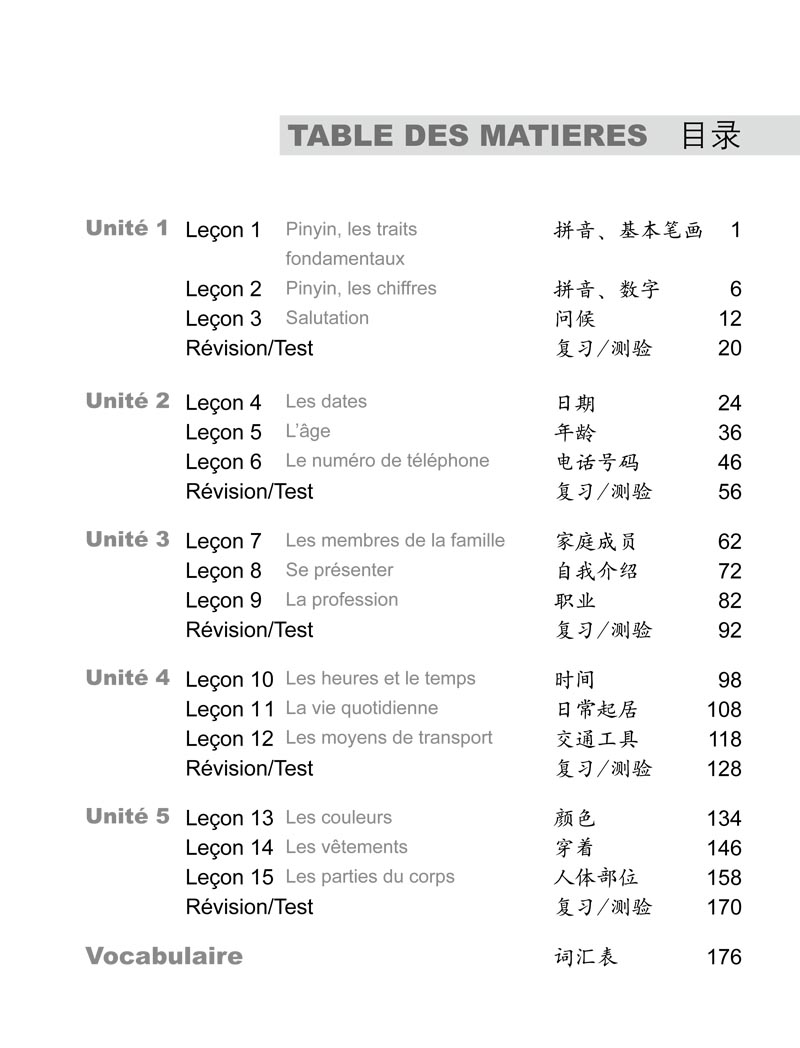 TABLE DES MATIERES 目录

| | | | | |
|---|---|---|---|---|
| Unité 1 | Leçon 1 | Pinyin, les traits fondamentaux | 拼音、基本笔画 | 1 |
| | Leçon 2 | Pinyin, les chiffres | 拼音、数字 | 6 |
| | Leçon 3 | Salutation | 问候 | 12 |
| | Révision/Test | | 复习／测验 | 20 |
| Unité 2 | Leçon 4 | Les dates | 日期 | 24 |
| | Leçon 5 | L'âge | 年龄 | 36 |
| | Leçon 6 | Le numéro de téléphone | 电话号码 | 46 |
| | Révision/Test | | 复习／测验 | 56 |
| Unité 3 | Leçon 7 | Les membres de la famille | 家庭成员 | 62 |
| | Leçon 8 | Se présenter | 自我介绍 | 72 |
| | Leçon 9 | La profession | 职业 | 82 |
| | Révision/Test | | 复习／测验 | 92 |
| Unité 4 | Leçon 10 | Les heures et le temps | 时间 | 98 |
| | Leçon 11 | La vie quotidienne | 日常起居 | 108 |
| | Leçon 12 | Les moyens de transport | 交通工具 | 118 |
| | Révision/Test | | 复习／测验 | 128 |
| Unité 5 | Leçon 13 | Les couleurs | 颜色 | 134 |
| | Leçon 14 | Les vêtements | 穿着 | 146 |
| | Leçon 15 | Les parties du corps | 人体部位 | 158 |
| | Révision/Test | | 复习／测验 | 170 |
| Vocabulaire | | | 词汇表 | 176 |